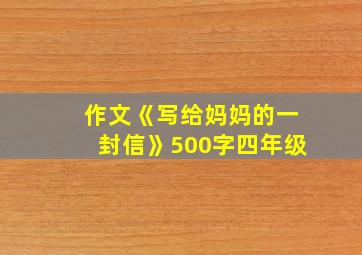 作文《写给妈妈的一封信》500字四年级